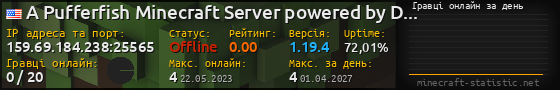 A Pufferfish Minecraft Server powered by D...

IP адреса та порт:
159.69.184.238:25565

Статус:
Offline

Рейтинг:
0.00

Версія:
1.19.4

Uptime:
72,01%

Гравці онлайн:
0 / 20

Макс. онлайн:
4 22.05.2023

Макс. за день:
4 01.04.2027

Гравці онлайн за день

minecraft-statistic.net